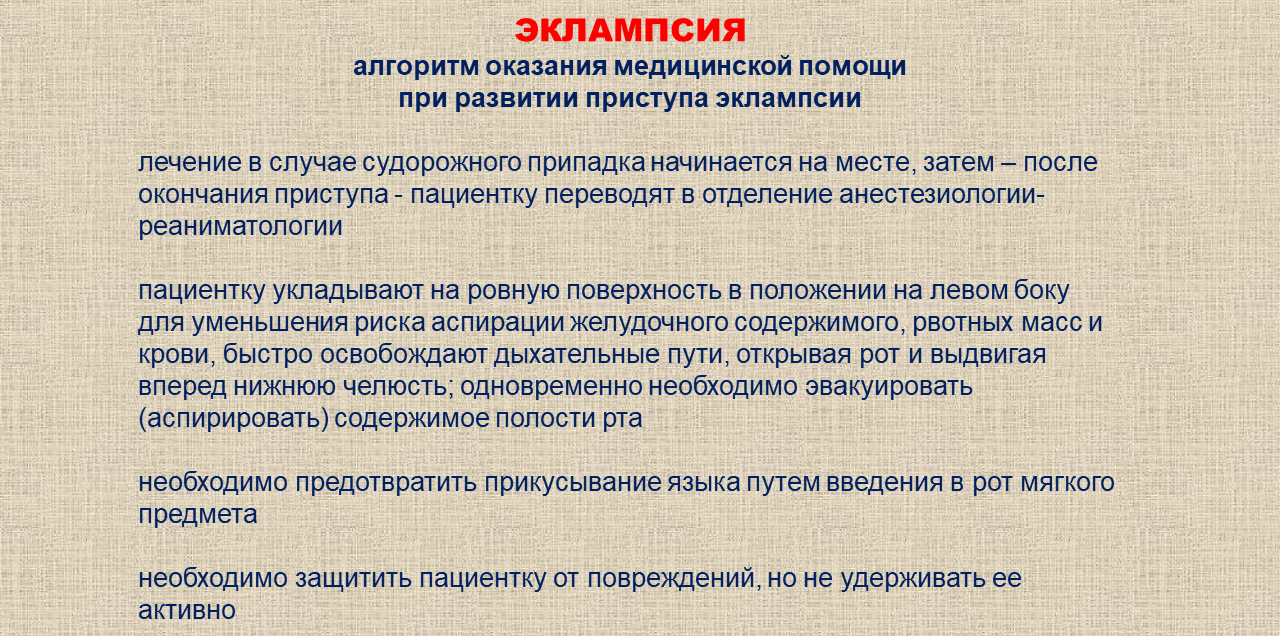 ЭКЛАМПСИЯ
алгоритм оказания медицинской помощи
при развитии приступа эклампсии

лечение в случае судорожного припадка начинается на месте, затем – после окончания приступа - пациентку переводят в отделение анестезиологии-реаниматологии

пациентку укладывают на ровную поверхность в положении на левом боку для уменьшения риска аспирации желудочного содержимого, рвотных масс и крови, быстро освобождают дыхательные пути, открывая рот и выдвигая вперед нижнюю челюсть; одновременно необходимо эвакуировать (аспирировать) содержимое полости рта

необходимо предотвратить прикусывание языка путем введения в рот мягкого предмета

необходимо защитить пациентку от повреждений, но не удерживать ее активно